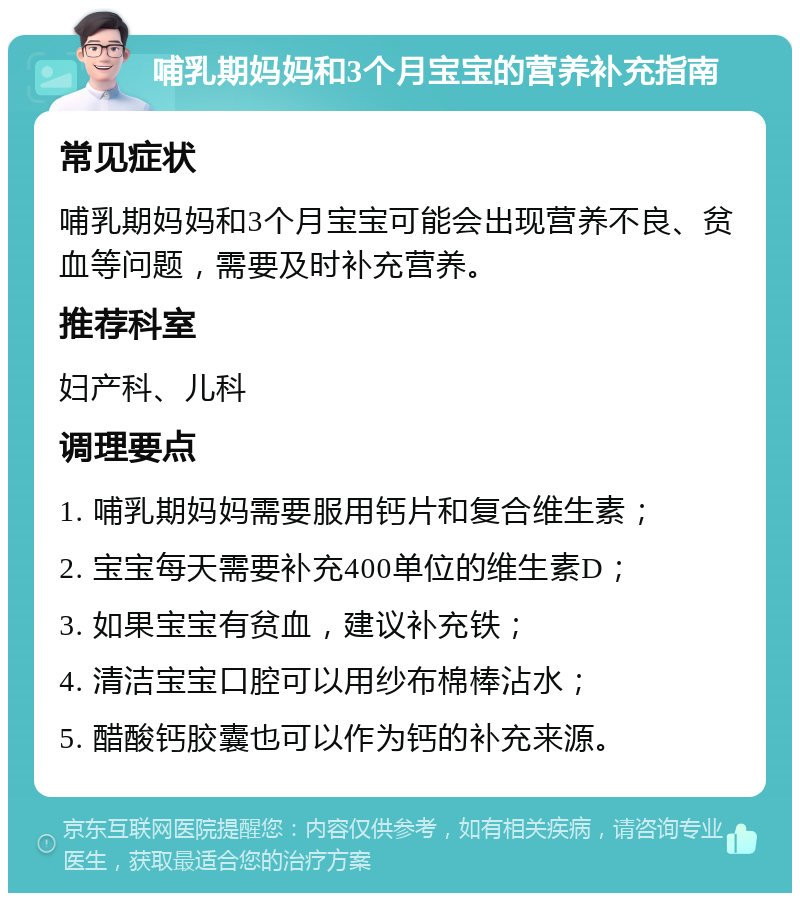 哺乳期妈妈和3个月宝宝的营养补充指南

常见症状

哺乳期妈妈和3个月宝宝可能会出现营养不良、贫血等问题，需要及时补充营养。

推荐科室

妇产科、儿科

调理要点

1. 哺乳期妈妈需要服用钙片和复合维生素；

2. 宝宝每天需要补充400单位的维生素D；

3. 如果宝宝有贫血，建议补充铁；

4. 清洁宝宝口腔可以用纱布棉棒沾水；

5. 醋酸钙胶囊也可以作为钙的补充来源。

京东互联网医院提醒您：内容仅供参考，如有相关疾病，请咨询专业医生，获取最适合您的治疗方案